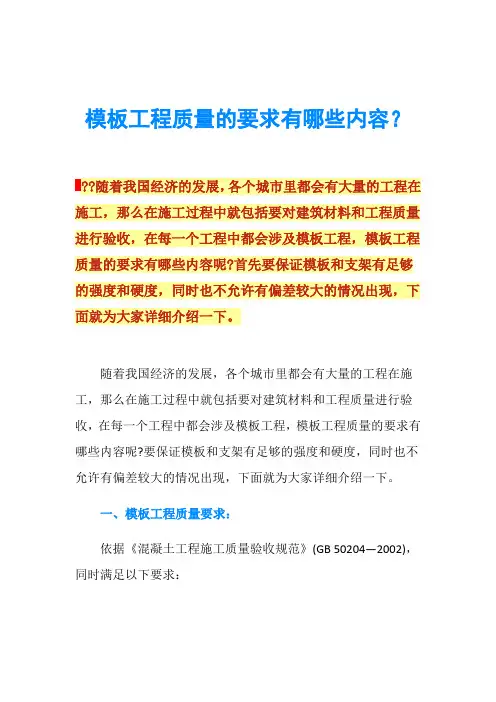 模板工程质量的要求有哪些内容？

??随着我国经济的发展，各个城市里都会有大量的工程在施工，那么在施工过程中就包括要对建筑材料和工程质量进行验收，在每一个工程中都会涉及模板工程，模板工程质量的要求有哪些内容呢?首先要保证模板和支架有足够的强度和硬度，同时也不允许有偏差较大的情况出现，下面就为大家详细介绍一下。

随着我国经济的发展，各个城市里都会有大量的工程在施工，那么在施工过程中就包括要对建筑材料和工程质量进行验收，在每一个工程中都会涉及模板工程，模板工程质量的要求有哪些内容呢?要保证模板和支架有足够的强度和硬度，同时也不允许有偏差较大的情况出现，下面就为大家详细介绍一下。

一、模板工程质量要求：

依据《混凝土工程施工质量验收规范》(GB 50204—2002)，同时满足以下要求：